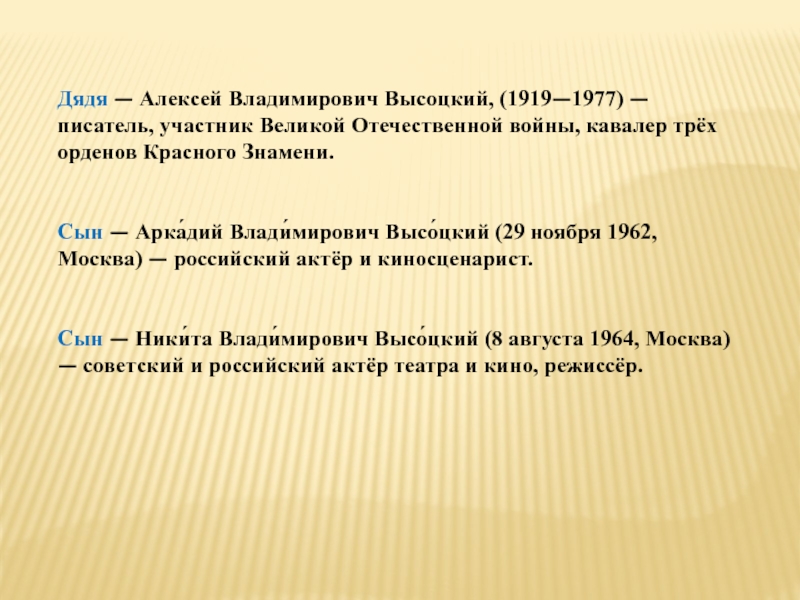 Дядя — Алексей Владимирович Высоцкий, (1919—1977) — писатель, участник Великой Отечественной войны, кавалер трёх орденов Красного Знамени.

Сын — Арка́дий Влади́мирович Высо́цкий (29 ноября 1962, Москва) — российский актёр и киносценарист.

Сын — Ники́та Влади́мирович Высо́цкий (8 августа 1964, Москва) — советский и российский актёр театра и кино, режиссёр.